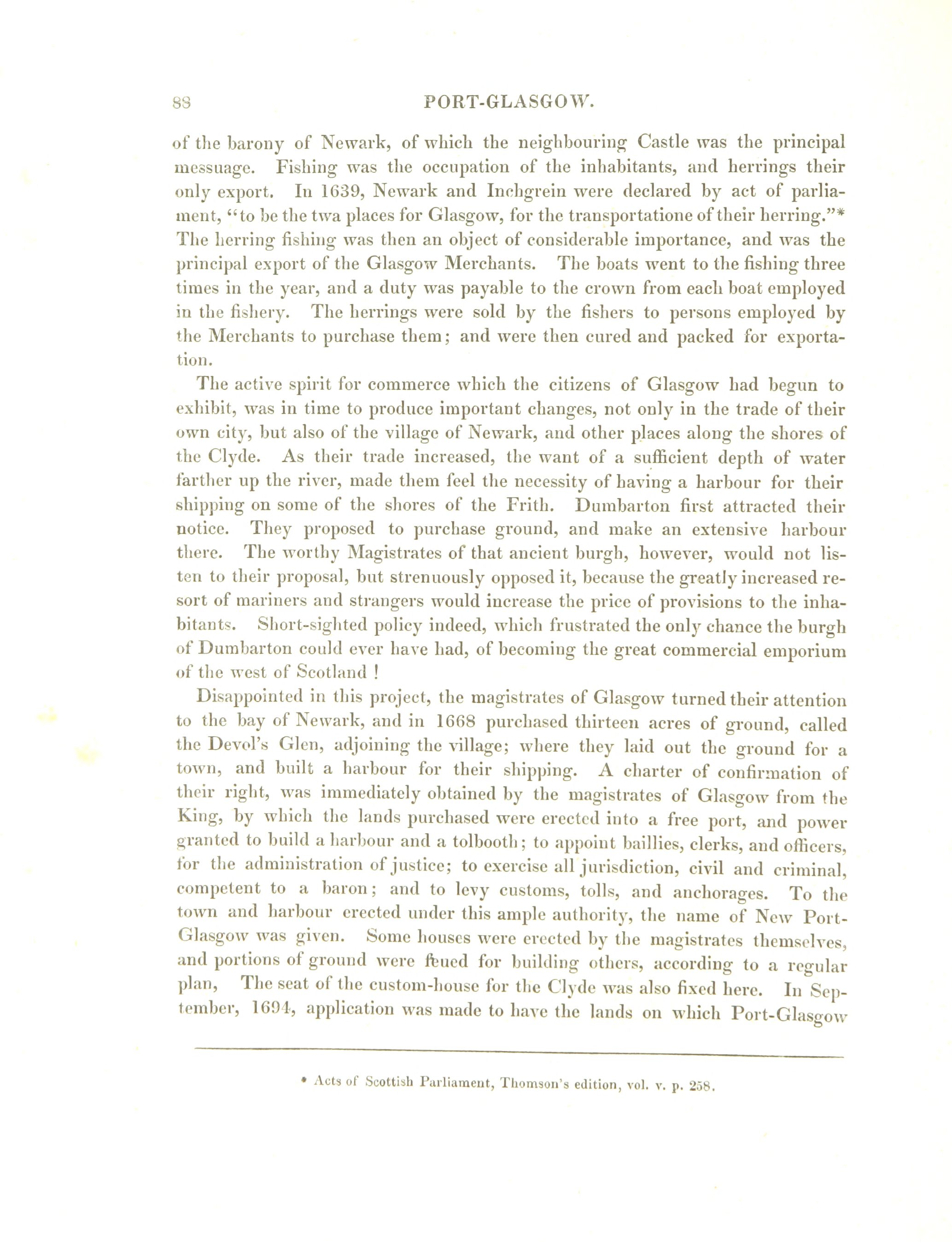 88 PORT-GLASGOW.

of the barony of Newark, of which the neighbouring Castle was the principal messuage. Fishing was the occupation of the inhabitants, and herrings their only export. In 1639, Newark and Inchgrein were declared by act of parliament, "to be the twa places for Glasgow, for the transportatione of their herring."* The herring fishing was then an object of considerable importance, and was the principal export of the Glasgow Merchants. The boats went to the fishing three times in the year, and a duty was payable to the crown from each boat employed in the fishery. The herrings were sold by the fishers to persons employed by the Merchants to purchase them; and were then cured and packed for exportation.

The active spirit for commerce which the citizens of Glasgow had begun to exhibit, was in time to produce important changes, not only in the trade of their own city, but also of the village of Newark, and other places along the shores of the Clyde. As their trade increased, the want of a sufficient depth of water farther up the river, made them feel the necessity of having a harbour for their shipping on some of the shores of the Frith. Dumbarton first attracted their notice. They proposed to purchase ground, and make an extensive harbour there. The worthy Magistrates of that ancient burgh, however, would not listen to their proposal, but strenuously opposed it, because the greatly increased resort of mariners and strangers would increase the price of provisions to the inhabitants. Short-sighted policy indeed, which frustrated the only chance the burgh of Dumbarton could ever have had, of becoming the great commercial emporium of the west of Scotland !

Disappointed in this project, the magistrates of Glasgow turned their attention to the bay of Newark, and in 1668 purchased thirteen acres of ground, called the Devol's Glen, adjoining the village; where they laid out the ground for a town, and built a harbour for their shipping. A charter of confirmation of their right, was immediately obtained by the magistrates of Glasgow from the King, by which the lands purchased were erected into a free port, and power granted to build a harbour and a tolbooth; to appoint baillies, clerks, and officers, for the administration of justice; to exercise all jurisdiction, civil and criminal, competent to a baron; and to levy customs, tolls, and anchorages. To the town and harbour erected under this ample authority, the name of New Port-Glasgow was given. Some houses were erected by the magistrates themselves, and portions of ground were feued for building others, according to a regular plan, The seat of the custom-house for the Clyde was also fixed here. In September, 1694, application was made to have the lands on which Port-Glasgow

* Acts of Scottish Parliament, Thomson's edition, vol. v. p. 258.